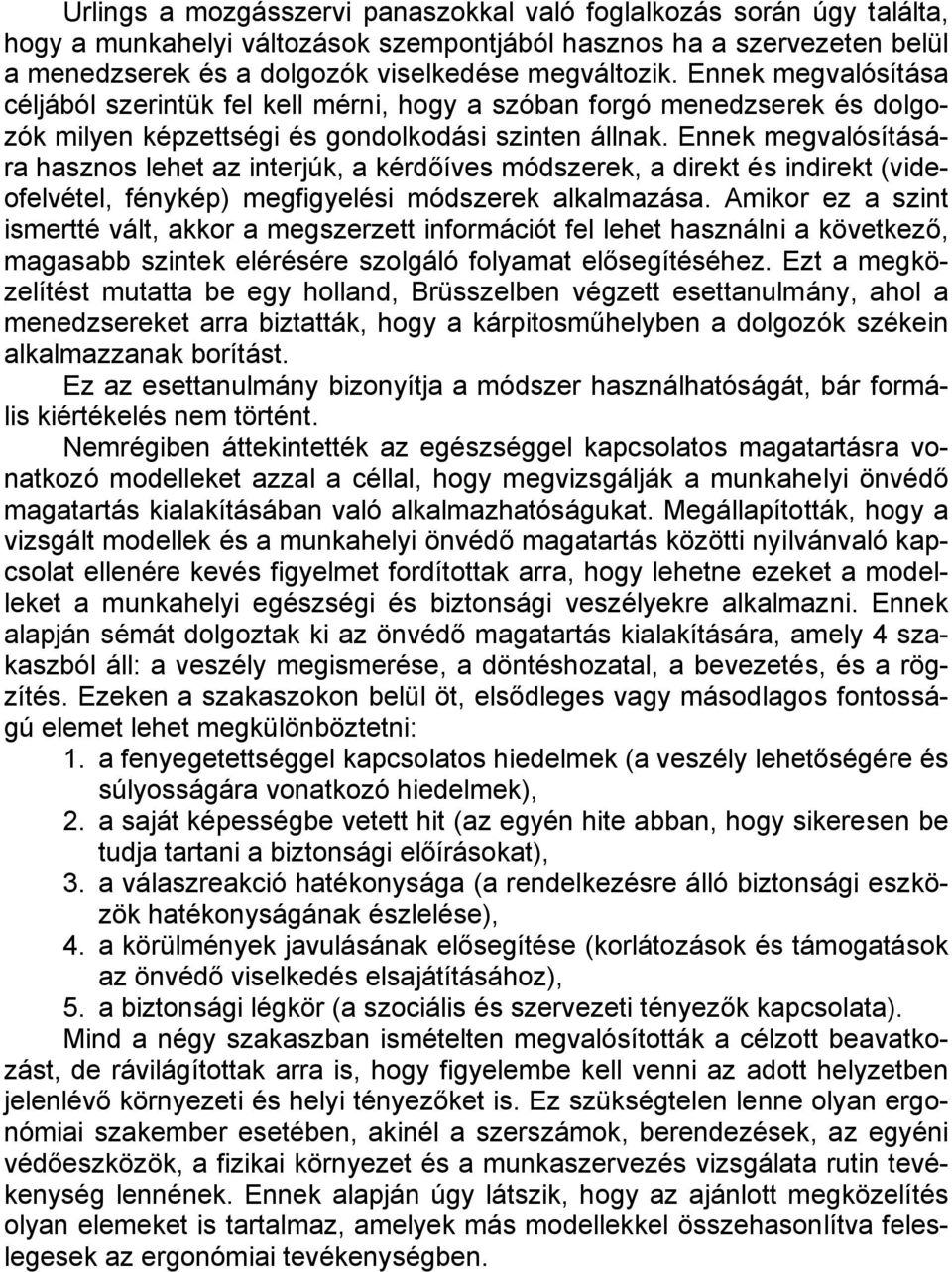 Urlings a mozgásszervi panaszokkal való foglalkozás során úgy találta, hogy a munkahelyi változások szempontjából hasznos ha a szervezeten belül a menedzserek és a dolgozók viselkedése megváltozik. Ennek megvalósítása céljából szerintük fel kell mérni, hogy a szóban forgó menedzserek és dolgozók milyen képzettségi és gondolkodási szinten állnak. Ennek megvalósítására hasznos lehet az interjúk, a kérdőíves módszerek, a direkt és indirekt (videofelvétel, fénykép) megfigyelési módszerek alkalmazása. Amikor ez a szint ismertté vált, akkor a megszerzett információt fel lehet használni a következő, magasabb szintek elérésére szolgáló folyamat elősegítéséhez. Ezt a megközelítést mutatta be egy holland, Brüsszelben végzett esettanulmány, ahol a menedzsereket arra biztatták, hogy a kárpitosműhelyben a dolgozók székein alkalmazzanak borítást.

Ez az esettanulmány bizonyítja a módszer használhatóságát, bár formális kiértékelés nem történt.

Nemrégiben áttekintették az egészséggel kapcsolatos magatartásra vonatkozó modelleket azzal a céllal, hogy megvizsgálják a munkahelyi önvédő magatartás kialakításában való alkalmazhatóságukat. Megállapították, hogy a vizsgált modellek és a munkahelyi önvédő magatartás közötti nyilvánvaló kapcsolat ellenére kevés figyelmet fordítottak arra, hogy lehetne ezeket a modelleket a munkahelyi egészségi és biztonsági veszélyekre alkalmazni. Ennek alapján sémát dolgoztak ki az önvédő magatartás kialakítására, amely 4 szakaszból áll: a veszély megismerése, a döntéshozatal, a bevezetés, és a rögzítés. Ezeken a szakaszokon belül öt, elsődleges vagy másodlagos fontosságú elemet lehet megkülönböztetni:
1. a fenyegetettséggel kapcsolatos hiedelmek (a veszély lehetőségére és súlyosságára vonatkozó hiedelmek),
2. a saját képességbe vetett hit (az egyén hite abban, hogy sikeresen be tudja tartani a biztonsági előírásokat),
3. a válaszreakció hatékonysága (a rendelkezésre álló biztonsági eszközök hatékonyságának észlelése),
4. a körülmények javulásának elősegítése (korlátozások és támogatások az önvédő viselkedés elsajátításához),
5. a biztonsági légkör (a szociális és szervezeti tényezők kapcsolata).

Mind a négy szakaszban ismételten megvalósították a célzott beavatkozást, de rávilágítottak arra is, hogy figyelembe kell venni az adott helyzetben jelenlévő környezeti és helyi tényezőket is. Ez szükségtelen lenne olyan ergonómiai szakember esetében, akinél a szerszámok, berendezések, az egyéni védőeszközök, a fizikai környezet és a munkaszervezés vizsgálata rutin tevékenység lennének. Ennek alapján úgy látszik, hogy az ajánlott megközelítés olyan elemeket is tartalmaz, amelyek más modellekkel összehasonlítva feleslegesek az ergonómiai tevékenységben.